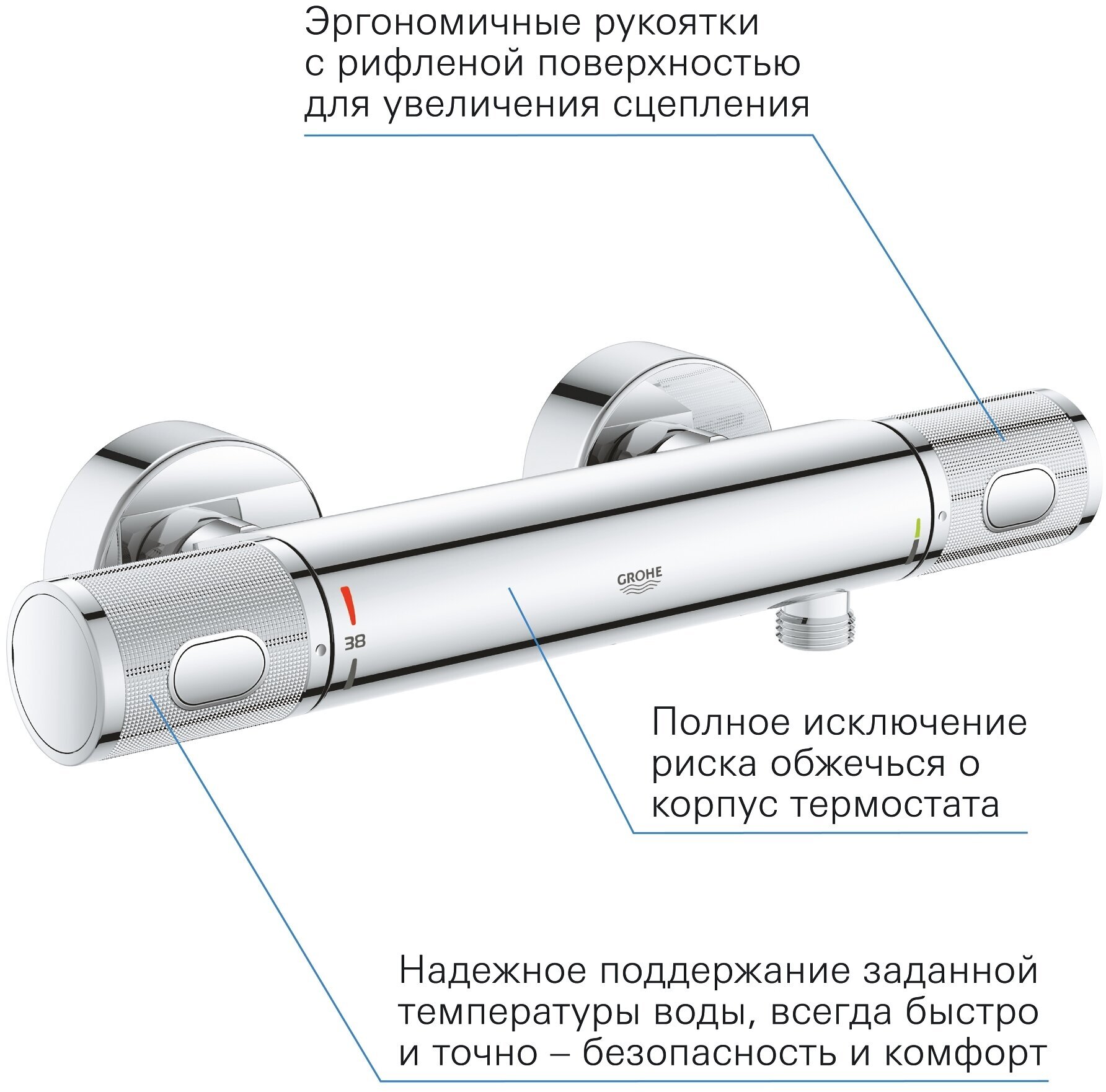 Эргономичные рукоятки с рифленой поверхностью для увеличения сцепления

GROHE

38

Полное исключение риска обжечься о корпус термостата

Надежное поддержание заданной температуры воды, всегда быстро и точно – безопасность и комфорт